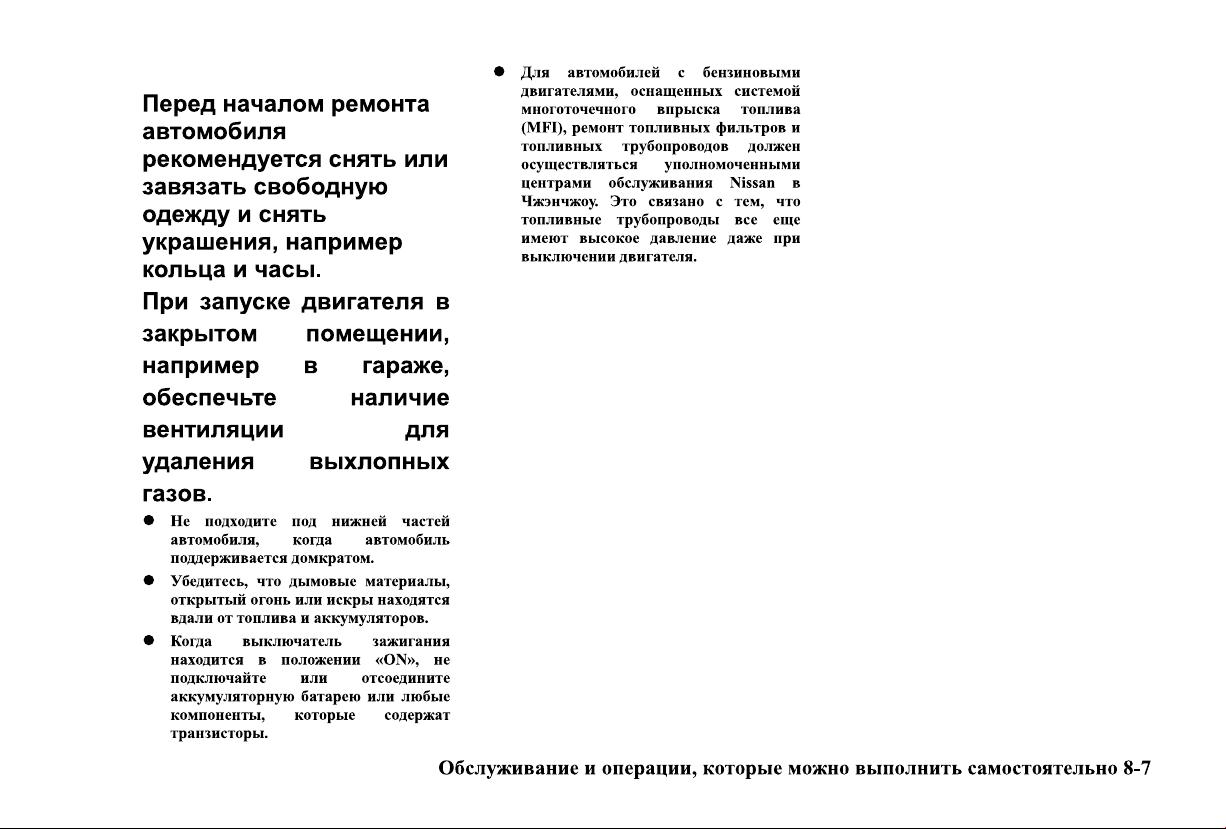 Перед началом ремонта автомобиля рекомендуется снять или завязать свободную одежду и снять украшения, например кольца и часы.

При запуске двигателя в закрытом помещении, например в гараже, обеспечьте наличие вентиляции для удаления выхлопных газов.

● Не подходите под нижней частей автомобиля, когда автомобиль поддерживается домкратом.

● Убедитесь, что дымовые материалы, открытый огонь или искры находятся вдали от топлива и аккумуляторов.

● Когда выключатель зажигания находится в положении «ON», не подключайте или отсоедините аккумуляторную батарею или любые компоненты, которые содержат транзисторы.

● Для автомобилей с бензиновыми двигателями, оснащенных системой многоточечного впрыска топлива (MFI), ремонт топливных фильтров и топливных трубопроводов должен осуществляться уполномоченными центрами обслуживания Nissan в Чжэнчжоу. Это связано с тем, что топливные трубопроводы все еще имеют высокое давление даже при выключении двигателя.

Обслуживание и операции, которые можно выполнить самостоятельно 8-7